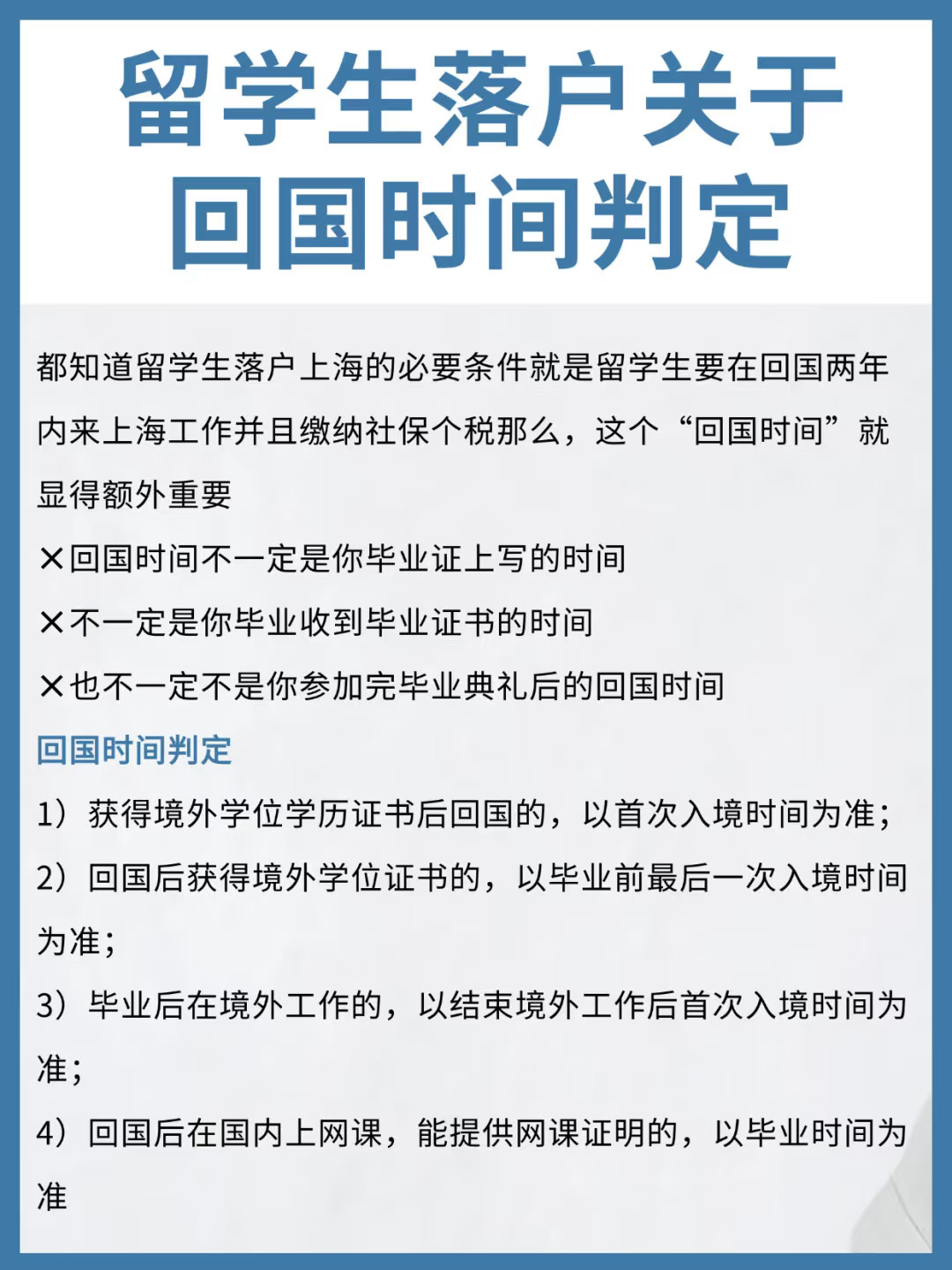 留学生落户关于回国时间判定

都知道留学生落户上海的必要条件就是留学生要在回国两年内来上海工作并且缴纳社保个税那么，这个“回国时间”就显得额外重要

✕回国时间不一定是你毕业证上写的时间

✕不一定是你毕业收到毕业证书的时间

✕也不一定不是你参加完毕业典礼后的回国时间

回国时间判定

1）获得境外学位学历证书后回国的，以首次入境时间为准；

2）回国后获得境外学位证书的，以毕业前最后一次入境时间为准；

3）毕业后在境外工作的，以结束境外工作后首次入境时间为准；

4）回国后在国内上网课，能提供网课证明的，以毕业时间为准